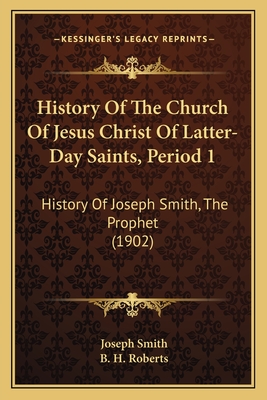 —KESSINGER'S LEGACY REPRINTS—

History Of The Church Of Jesus Christ Of Latter-Day Saints, Period 1

History Of Joseph Smith, The Prophet (1902)

Joseph Smith
B. H. Roberts